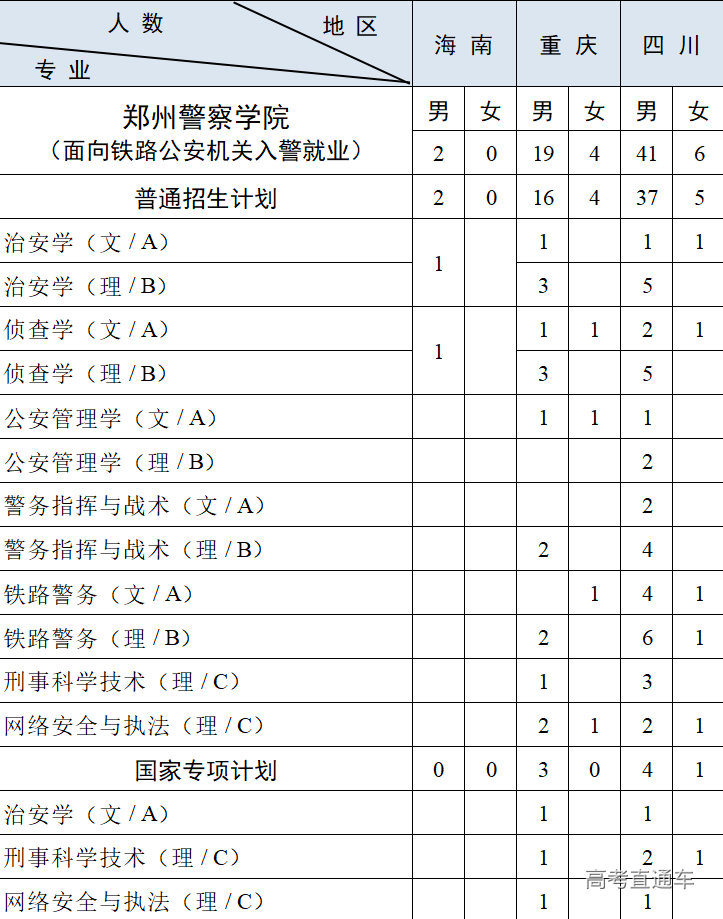 | 人数 地区 专业 | 海南 | | 重庆 | | 四川 | |
|---|---|---|---|---|---|---|
| 郑州警察学院（面向铁路公安机关入警就业） | 男 | 女 | 男 | 女 | 男 | 女 |
| | 2 | 0 | 19 | 4 | 41 | 6 |
| 普通招生计划 | 2 | 0 | 16 | 4 | 37 | 5 |
| 治安学（文 / A） | 1 | | 1 | | 1 | 1 |
| 治安学（理 / B） | | | 3 | | 5 | |
| 侦查学（文 / A） | 1 | | 1 | 1 | 2 | 1 |
| 侦查学（理 / B） | | | 3 | | 5 | |
| 公安管理学（文 / A） | | | 1 | 1 | 1 | |
| 公安管理学（理 / B） | | | | | 2 | |
| 警务指挥与战术（文 / A） | | | | | 2 | |
| 警务指挥与战术（理 / B） | | | 2 | | 4 | |
| 铁路警务（文 / A） | | | | 1 | 4 | 1 |
| 铁路警务（理 / B） | | | 2 | | 6 | 1 |
| 刑事科学技术（理 / C） | | | 1 | | 3 | |
| 网络安全与执法（理 / C） | | | 2 | 1 | 2 | 1 |
| 国家专项计划 | 0 | 0 | 3 | 0 | 4 | 1 |
| 治安学（文 / A） | | | 1 | | 1 | |
| 刑事科学技术（理 / C） | | | 1 | | 2 | 1 |
| 网络安全与执法（理 / C） | | | 1 | | 1 | |

高考直通车